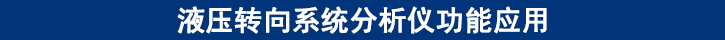 液压转向系统分析仪功能应用